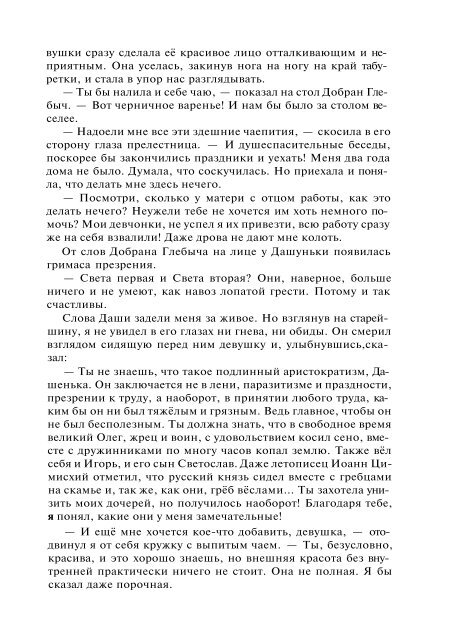 вушки сразу сделала её красивое лицо отталкивающим и неприятным. Она уселась, закинув нога на ногу на край табуретки, и стала в упор нас разглядывать.

— Ты бы налила и себе чаю, — показал на стол Добран Глебыч. — Вот черничное варенье! И нам бы было за столом веселее.

— Надоели мне все эти здешние чаепития, — скосила в его сторону глаза прелестница. — И душеспасительные беседы, поскорее бы закончились праздники и уехать! Меня два года дома не было. Думала, что соскучилась. Но приехала и поняла, что делать мне здесь нечего.

— Посмотри, сколько у матери с отцом работы, как это делать нечего? Неужели тебе не хочется им хоть немного помочь? Мои девчонки, не успел я их привезти, всю работу сразу же на себя взвалили! Даже дрова не дают мне колоть.

От слов Добрана Глебыча на лице у Дашуньки появилась гримаса презрения.

— Света первая и Света вторая? Они, наверное, больше ничего и не умеют, как навоз лопатой грести. Потому и так счастливы.

Слова Даши задели меня за живое. Но взглянув на старейшину, я не увидел в его глазах ни гнева, ни обиды. Он смерил взглядом сидящую перед ним девушку и, улыбнувшись,сказал:

— Ты не знаешь, что такое подлинный аристократизм, Дашенька. Он заключается не в лени, паразитизме и праздности, презрении к труду, а наоборот, в принятии любого труда, каким бы он ни был тяжёлым и грязным. Ведь главное, чтобы он не был бесполезным. Ты должна знать, что в свободное время великий Олег, жрец и воин, с удовольствием косил сено, вместе с дружинниками по многу часов копал землю. Также вёл себя и Игорь, и его сын Светослав. Даже летописец Иоанн Цимисхий отметил, что русский князь сидел вместе с гребцами на скамье и, так же, как они, грёб вёслами... Ты захотела унизить моих дочерей, но получилось наоборот! Благодаря тебе, я понял, какие они у меня замечательные!

— И ещё мне хочется кое-что добавить, девушка, — отодвинул я от себя кружку с выпитым чаем. — Ты, безусловно, красива, и это хорошо знаешь, но внешняя красота без внутренней практически ничего не стоит. Она не полная. Я бы сказал даже порочная.